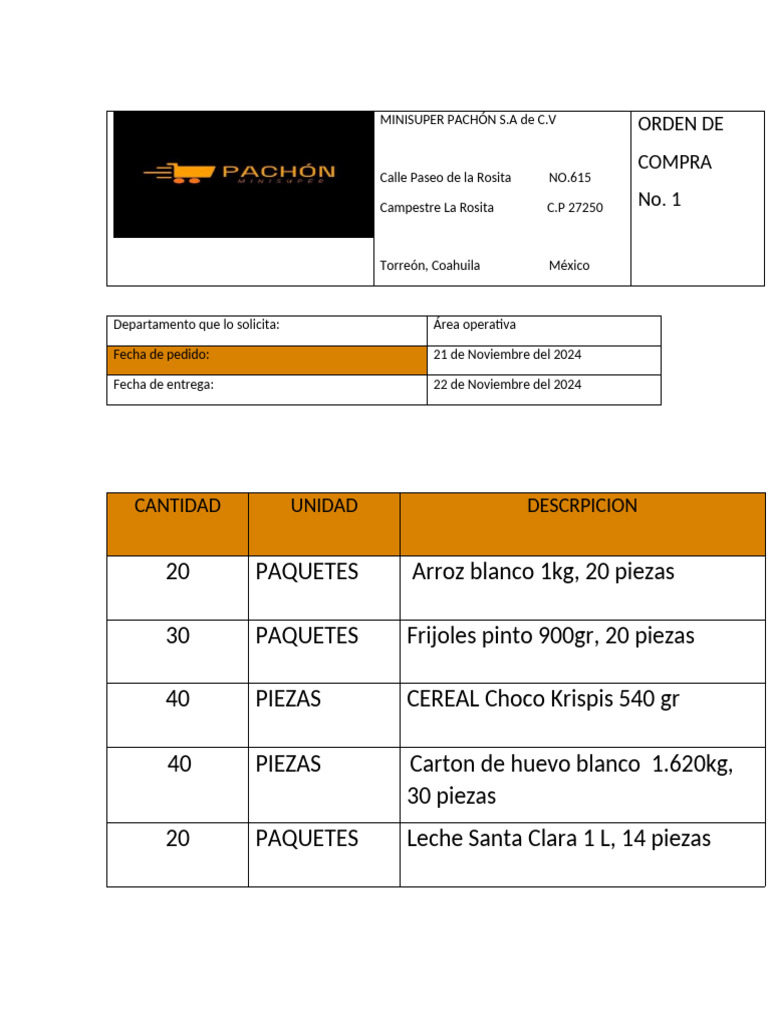 PACHÓN
MINISUPER

MINISUPER PACHÓN S.A de C.V

Calle Paseo de la Rosita NO.615
Campestre La Rosita C.P 27250

Torreón, Coahuila México

ORDEN DE COMPRA
No. 1

Departamento que lo solicita: Área operativa
Fecha de pedido: 21 de Noviembre del 2024
Fecha de entrega: 22 de Noviembre del 2024

| CANTIDAD | UNIDAD | DESCRPICION |
|---|---|---|
| 20 | PAQUETES | Arroz blanco 1kg, 20 piezas |
| 30 | PAQUETES | Frijoles pinto 900gr, 20 piezas |
| 40 | PIEZAS | CEREAL Choco Krispis 540 gr |
| 40 | PIEZAS | Carton de huevo blanco 1.620kg, 30 piezas |
| 20 | PAQUETES | Leche Santa Clara 1 L, 14 piezas |